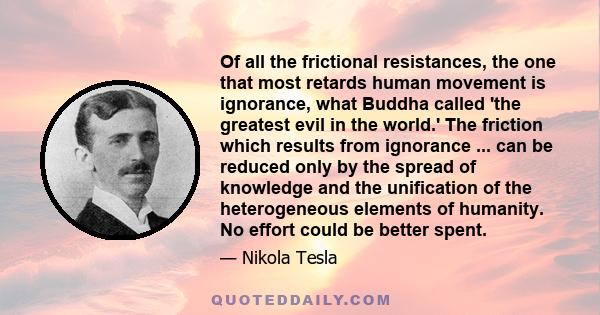 Of all the frictional resistances, the one that most retards human movement is ignorance, what Buddha called 'the greatest evil in the world.' The friction which results from ignorance ... can be reduced only by the spread of knowledge and the unification of the heterogeneous elements of humanity. No effort could be better spent.

— Nikola Tesla

QUOTEDDAILY.COM